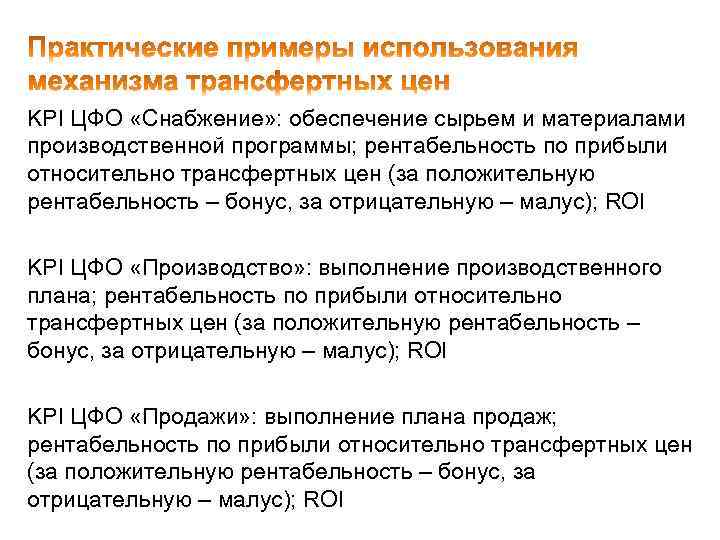 Практические примеры использования механизма трансфертных цен

KPI ЦФО «Снабжение»: обеспечение сырьем и материалами производственной программы; рентабельность по прибыли относительно трансфертных цен (за положительную рентабельность – бонус, за отрицательную – малус); ROI

KPI ЦФО «Производство»: выполнение производственного плана; рентабельность по прибыли относительно трансфертных цен (за положительную рентабельность – бонус, за отрицательную – малус); ROI

KPI ЦФО «Продажи»: выполнение плана продаж; рентабельность по прибыли относительно трансфертных цен (за положительную рентабельность – бонус, за отрицательную – малус); ROI